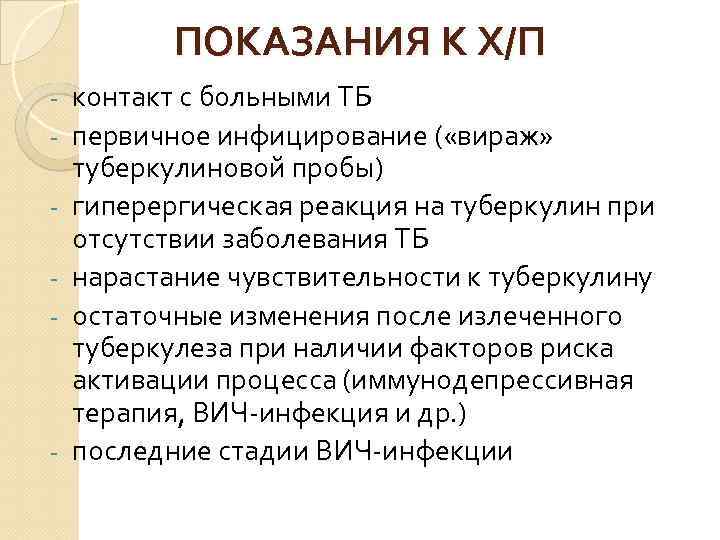 ПОКАЗАНИЯ К Х/П

- контакт с больными ТБ
- первичное инфицирование («вираж» туберкулиновой пробы)
- гиперергическая реакция на туберкулин при отсутствии заболевания ТБ
- нарастание чувствительности к туберкулину
- остаточные изменения после излеченного туберкулеза при наличии факторов риска активации процесса (иммунодепрессивная терапия, ВИЧ-инфекция и др.)
- последние стадии ВИЧ-инфекции